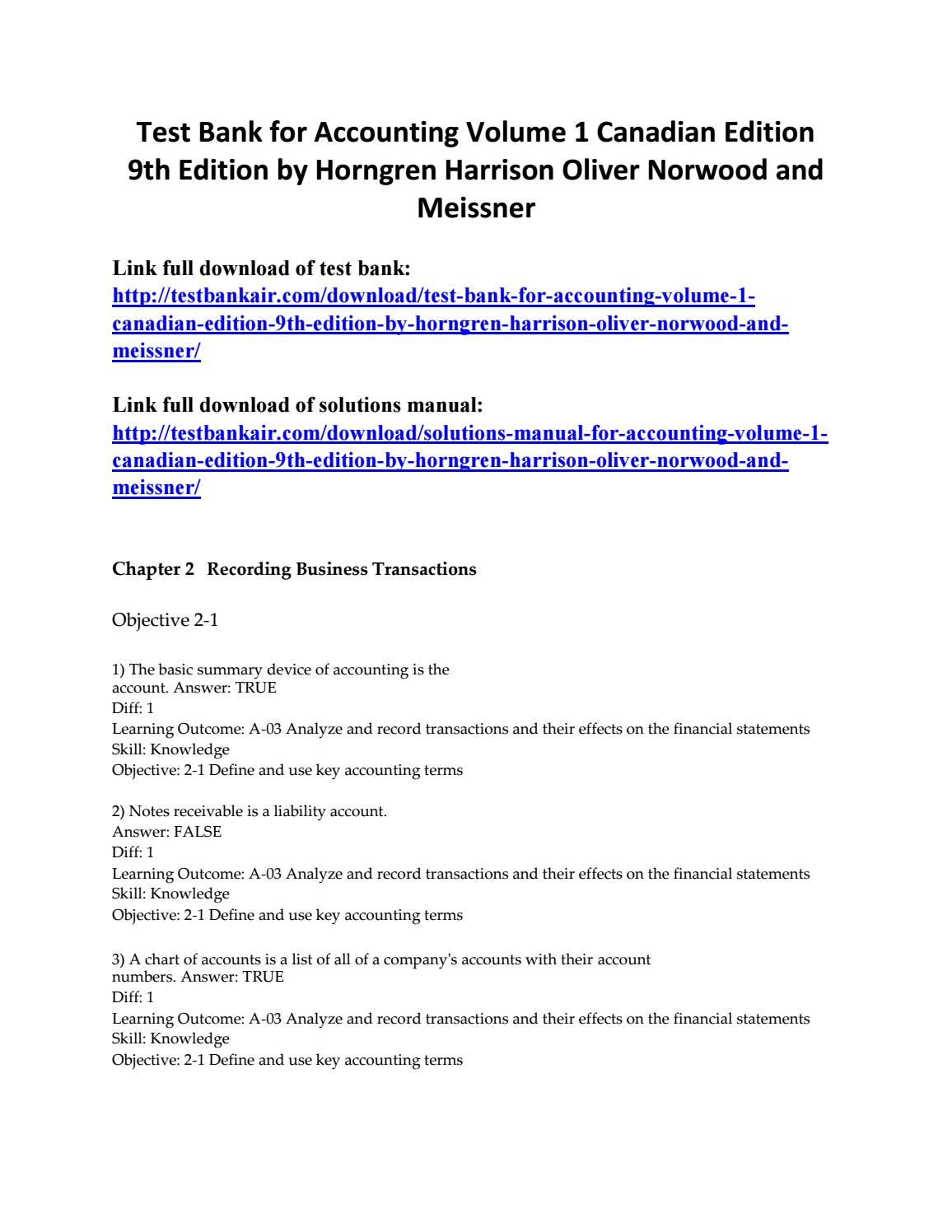 Test Bank for Accounting Volume 1 Canadian Edition 9th Edition by Horngren Harrison Oliver Norwood and Meissner

Link full download of test bank:
http://testbankair.com/download/test-bank-for-accounting-volume-1-canadian-edition-9th-edition-by-horngren-harrison-oliver-norwood-and-meissner/

Link full download of solutions manual:
http://testbankair.com/download/solutions-manual-for-accounting-volume-1-canadian-edition-9th-edition-by-horngren-harrison-oliver-norwood-and-meissner/

Chapter 2 Recording Business Transactions

Objective 2-1

1) The basic summary device of accounting is the account. Answer: TRUE
Diff: 1
Learning Outcome: A-03 Analyze and record transactions and their effects on the financial statements
Skill: Knowledge
Objective: 2-1 Define and use key accounting terms

2) Notes receivable is a liability account.
Answer: FALSE
Diff: 1
Learning Outcome: A-03 Analyze and record transactions and their effects on the financial statements
Skill: Knowledge
Objective: 2-1 Define and use key accounting terms

3) A chart of accounts is a list of all of a company's accounts with their account numbers. Answer: TRUE
Diff: 1
Learning Outcome: A-03 Analyze and record transactions and their effects on the financial statements
Skill: Knowledge
Objective: 2-1 Define and use key accounting terms